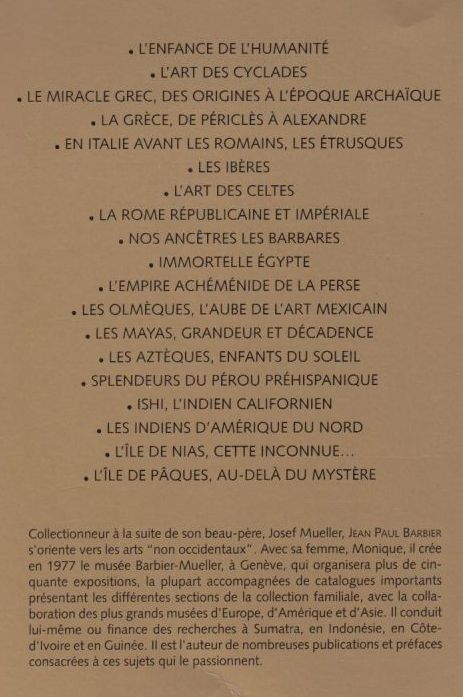 • L'ENFANCE DE L'HUMANITÉ
• L'ART DES CYCLADES
• LE MIRACLE GREC, DES ORIGINES À L'ÉPOQUE ARCHAÏQUE
• LA GRÈCE, DE PÉRICLÈS À ALEXANDRE
• EN ITALIE AVANT LES ROMAINS, LES ÉTRUSQUES
• LES IBÈRES
• L'ART DES CELTES
• LA ROME RÉPUBLICAINE ET IMPÉRIALE
• NOS ANCÊTRES LES BARBARES
• IMMORTELLE ÉGYPTE
• L'EMPIRE ACHÉMÉNIDE DE LA PERSE
• LES OLMÈQUES, L'AUBE DE L'ART MEXICAIN
• LES MAYAS, GRANDEUR ET DÉCADENCE
• LES AZTÈQUES, ENFANTS DU SOLEIL
• SPLENDEURS DU PÉROU PRÉHISPANIQUE
• ISHI, L'INDIEN CALIFORNIEN
• LES INDIENS D'AMÉRIQUE DU NORD
• L'ÎLE DE NIAS, CETTE INCONNUE...
• L'ÎLE DE PÂQUES, AU-DELÀ DU MYSTÈRE

Collectionneur à la suite de son beau-père, Josef Mueller, JEAN PAUL BARBIER s'oriente vers les arts "non occidentaux". Avec sa femme, Monique, il crée en 1977 le musée Barbier-Mueller, à Genève, qui organisera plus de cinquante expositions, la plupart accompagnées de catalogues importants présentant les différentes sections de la collection familiale, avec la collaboration des plus grands musées d'Europe, d'Amérique et d'Asie. Il conduit lui-même ou finance des recherches à Sumatra, en Indonésie, en Côte-d'Ivoire et en Guinée. Il est l'auteur de nombreuses publications et préfaces consacrées à ces sujets qui le passionnent.